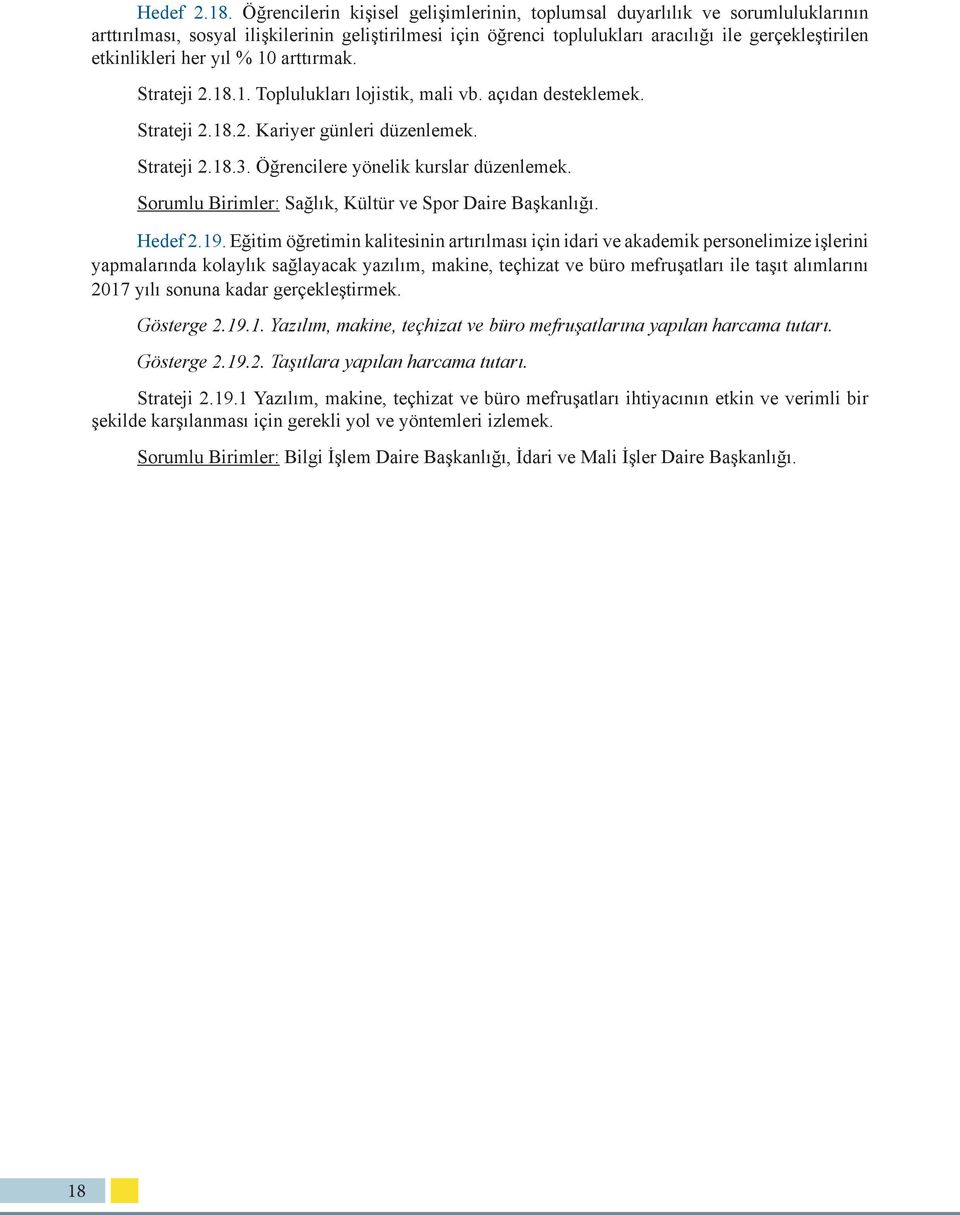 Hedef 2.18. Öğrencilerin kişisel gelişimlerinin, toplumsal duyarlılık ve sorumluluklarının arttırılması, sosyal ilişkilerinin geliştirilmesi için öğrenci toplulukları aracılığı ile gerçekleştirilen etkinlikleri her yıl % 10 arttırmak.

Strateji 2.18.1. Toplulukları lojistik, mali vb. açıdan desteklemek.

Strateji 2.18.2. Kariyer günleri düzenlemek.

Strateji 2.18.3. Öğrencilere yönelik kurslar düzenlemek.

Sorumlu Birimler: Sağlık, Kültür ve Spor Daire Başkanlığı.

Hedef 2.19. Eğitim öğretimin kalitesinin artırılması için idari ve akademik personelimize işlerini yapmalarında kolaylık sağlayacak yazılım, makine, teçhizat ve büro mefruşatları ile taşıt alımlarını 2017 yılı sonuna kadar gerçekleştirmek.

Gösterge 2.19.1. Yazılım, makine, teçhizat ve büro mefruşatlarına yapılan harcama tutarı.

Gösterge 2.19.2. Taşıtlara yapılan harcama tutarı.

Strateji 2.19.1 Yazılım, makine, teçhizat ve büro mefruşatları ihtiyacının etkin ve verimli bir şekilde karşılanması için gerekli yol ve yöntemleri izlemek.

Sorumlu Birimler: Bilgi İşlem Daire Başkanlığı, İdari ve Mali İşler Daire Başkanlığı.

18